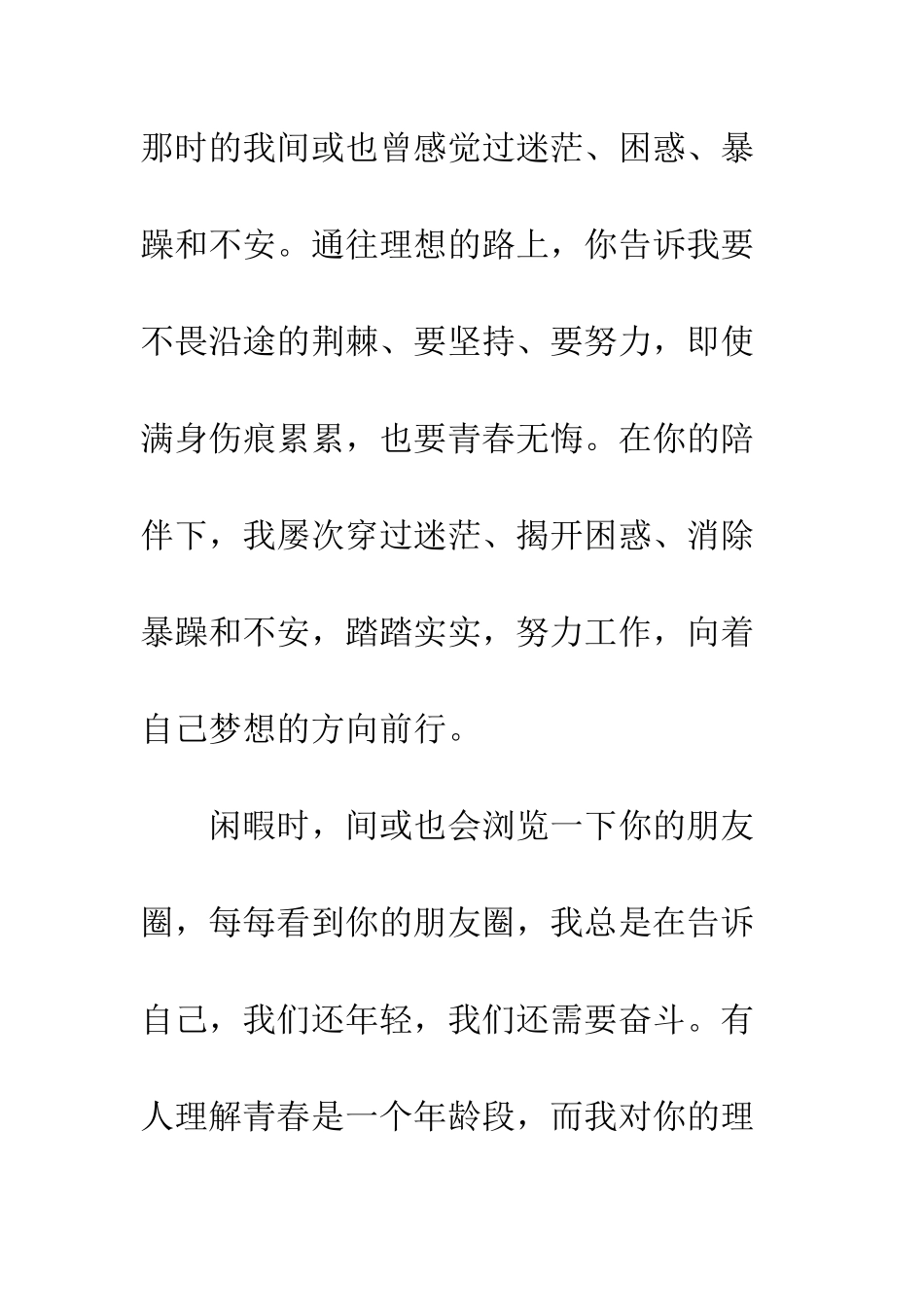 那时的我间或也曾感觉过迷茫、困惑、暴躁和不安。通往理想的路上，你告诉我要不畏沿途的荆棘、要坚持、要努力，即使满身伤痕累累，也要青春无悔。在你的陪伴下，我屡次穿过迷茫、揭开困惑、消除暴躁和不安，踏踏实实，努力工作，向着自己梦想的方向前行。

闲暇时，间或也会浏览一下你的朋友圈，每每看到你的朋友圈，我总是在告诉自己，我们还年轻，我们还需要奋斗。有人理解青春是一个年龄段，而我对你的理